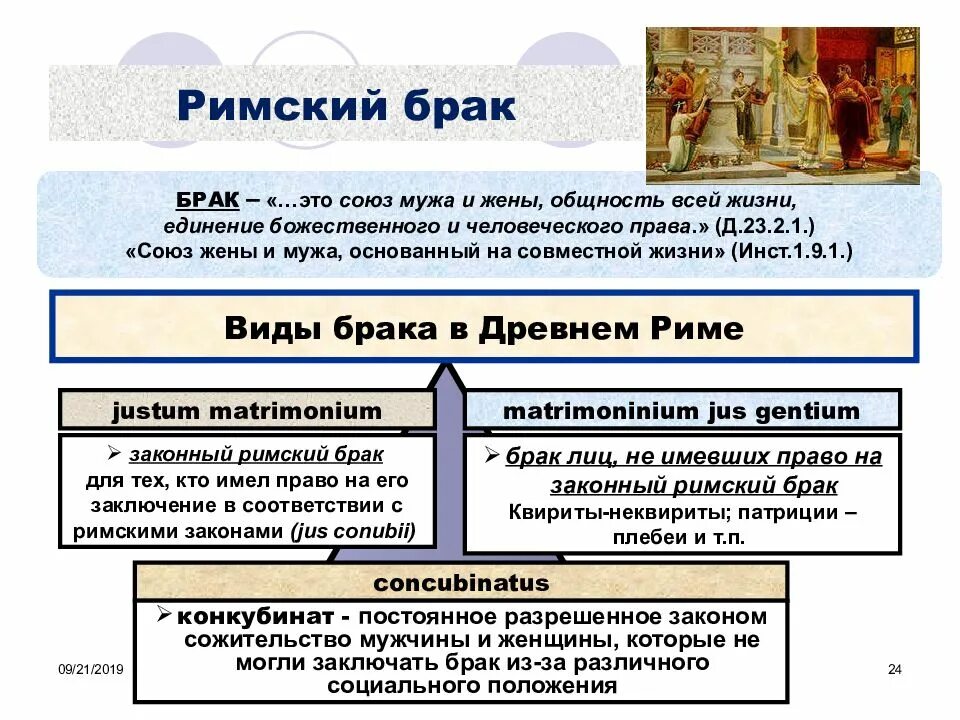 Римский брак

БРАК – «…это союз мужа и жены, общность всей жизни, единение божественного и человеческого права.» (Д.23.2.1.)
«Союз жены и мужа, основанный на совместной жизни» (Инст.1.9.1.)

Виды брака в Древнем Риме

justum matrimonium

➢ законный римский брак для тех, кто имел право на его заключение в соответствии с римскими законами (jus conubii)

matrimoninium jus gentium

➢ брак лиц, не имевших право на законный римский брак
Квириты-неквириты; патриции – плебеи и т.п.

concubinatus

➢ конкубинат - постоянное разрешенное законом сожительство мужчины и женщины, которые не могли заключать брак из-за различного социального положения

09/21/2019

24